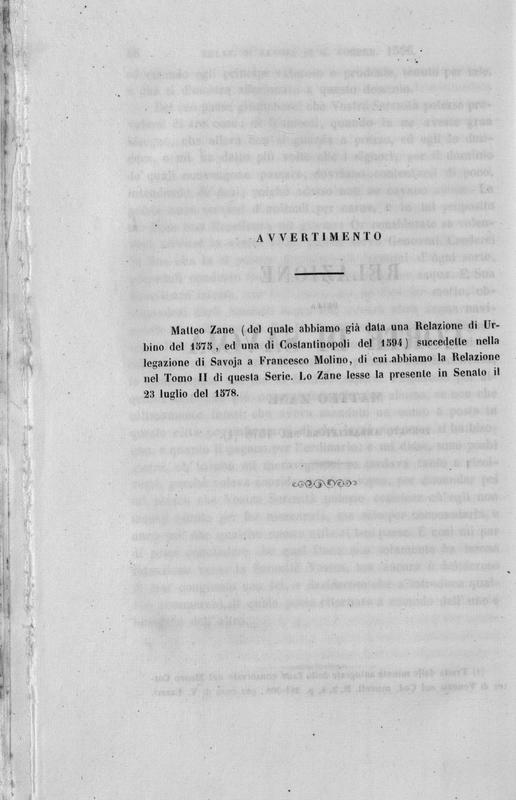 AVVERTIMENTO

Matteo Zane (del quale abbiamo già data una Relazione di Urbino del 1575, ed una di Costantinopoli del 1594) succedette nella legazione di Savoja a Francesco Molino, di cui abbiamo la Relazione nel Tomo II di questa Serie. Lo Zane lesse la presente in Senato il 23 luglio del 1578.